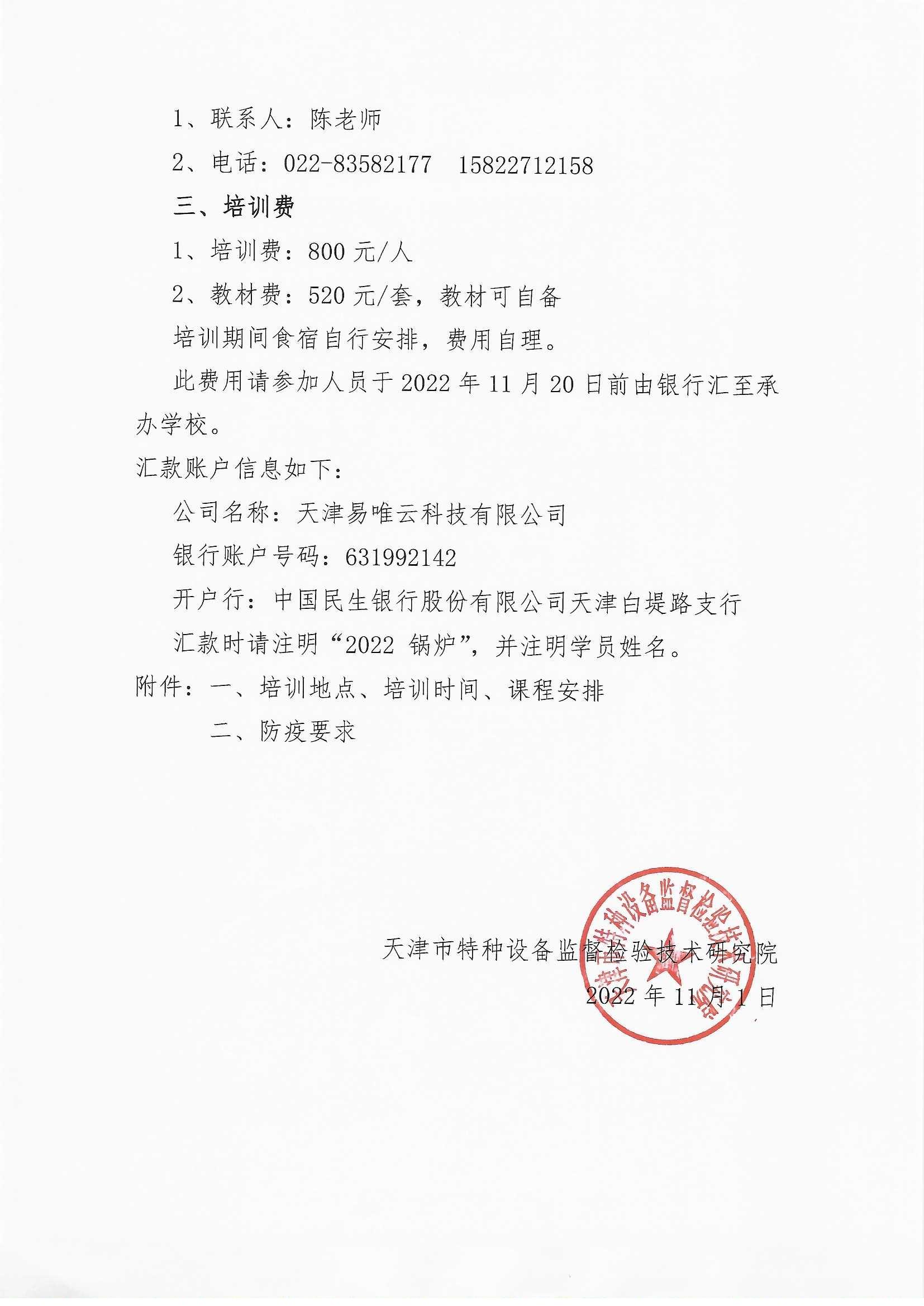 1、联系人：陈老师

2、电话：022-83582177　15822712158

三、培训费

1、培训费：800 元/人

2、教材费：520 元/套，教材可自备

培训期间食宿自行安排，费用自理。

此费用请参加人员于 2022 年 11 月 20 日前由银行汇至承办学校。

汇款账户信息如下：

公司名称：天津易唯云科技有限公司

银行账户号码：631992142

开户行：中国民生银行股份有限公司天津白堤路支行

汇款时请注明“2022 锅炉”，并注明学员姓名。

附件：一、培训地点、培训时间、课程安排

二、防疫要求

天津市特种设备监督检验技术研究院

2022 年 11 月 1 日

天津市特种设备监督检验技术研究院